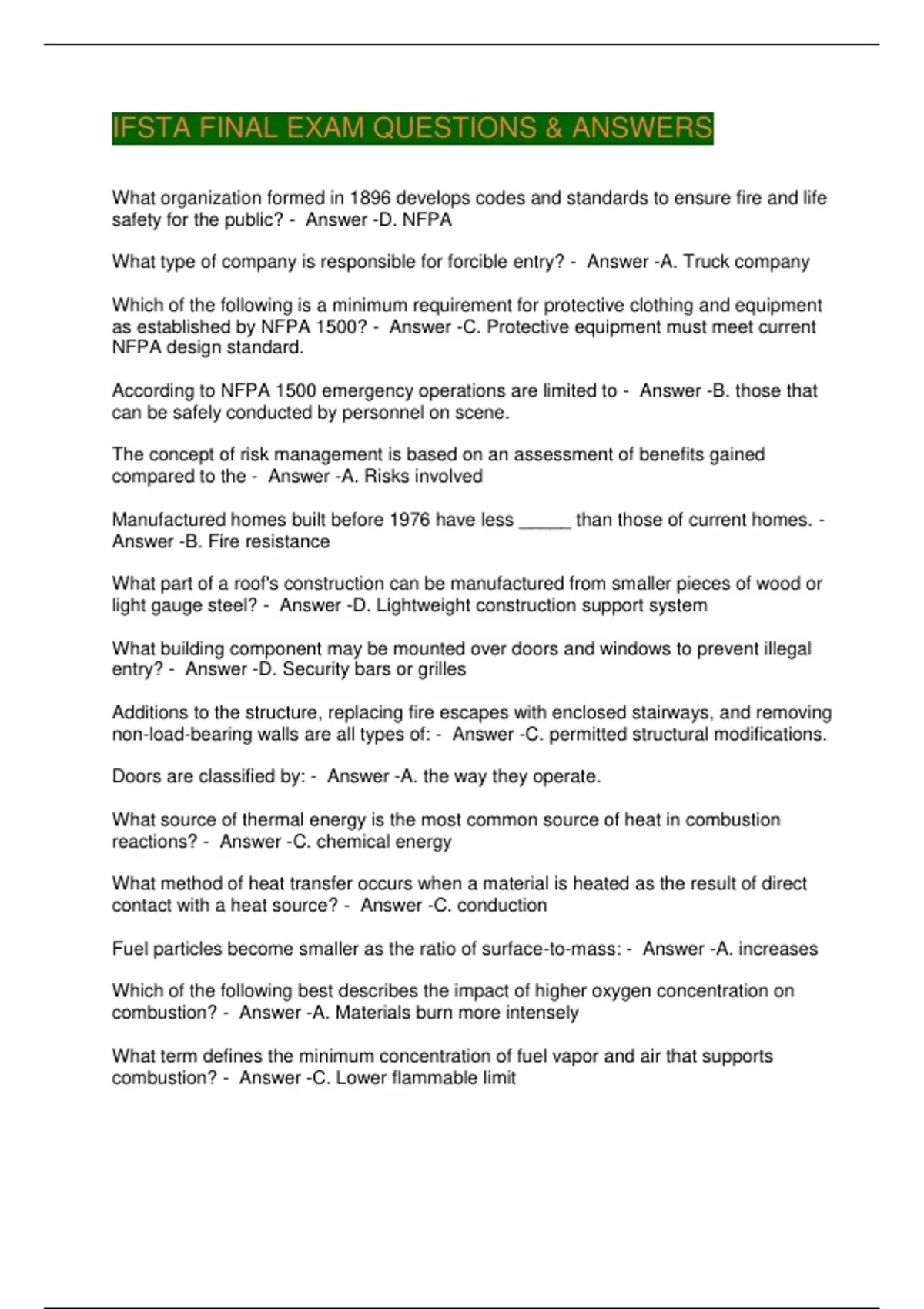 IFSTA FINAL EXAM QUESTIONS & ANSWERS

What organization formed in 1896 develops codes and standards to ensure fire and life safety for the public? - Answer -D. NFPA

What type of company is responsible for forcible entry? - Answer -A. Truck company

Which of the following is a minimum requirement for protective clothing and equipment as established by NFPA 1500? - Answer -C. Protective equipment must meet current NFPA design standard.

According to NFPA 1500 emergency operations are limited to - Answer -B. those that can be safely conducted by personnel on scene.

The concept of risk management is based on an assessment of benefits gained compared to the - Answer -A. Risks involved

Manufactured homes built before 1976 have less _____ than those of current homes. - Answer -B. Fire resistance

What part of a roof's construction can be manufactured from smaller pieces of wood or light gauge steel? - Answer -D. Lightweight construction support system

What building component may be mounted over doors and windows to prevent illegal entry? - Answer -D. Security bars or grilles

Additions to the structure, replacing fire escapes with enclosed stairways, and removing non-load-bearing walls are all types of: - Answer -C. permitted structural modifications.

Doors are classified by: - Answer -A. the way they operate.

What source of thermal energy is the most common source of heat in combustion reactions? - Answer -C. chemical energy

What method of heat transfer occurs when a material is heated as the result of direct contact with a heat source? - Answer -C. conduction

Fuel particles become smaller as the ratio of surface-to-mass: - Answer -A. increases

Which of the following best describes the impact of higher oxygen concentration on combustion? - Answer -A. Materials burn more intensely

What term defines the minimum concentration of fuel vapor and air that supports combustion? - Answer -C. Lower flammable limit